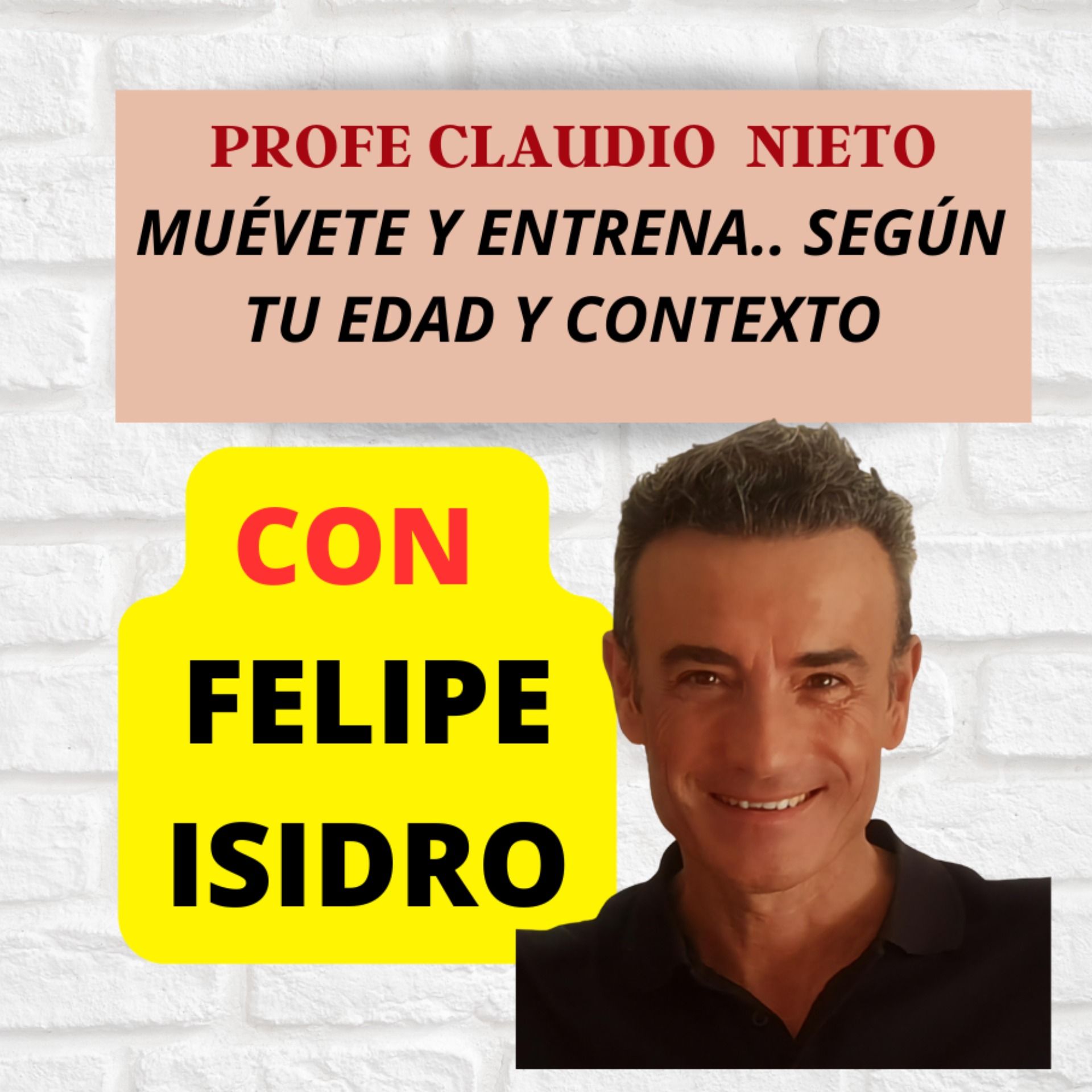 PROFE CLAUDIO NIETO
MUÉVETE Y ENTRENA.. SEGÚN TU EDAD Y CONTEXTO

CON
FELIPE
ISIDRO